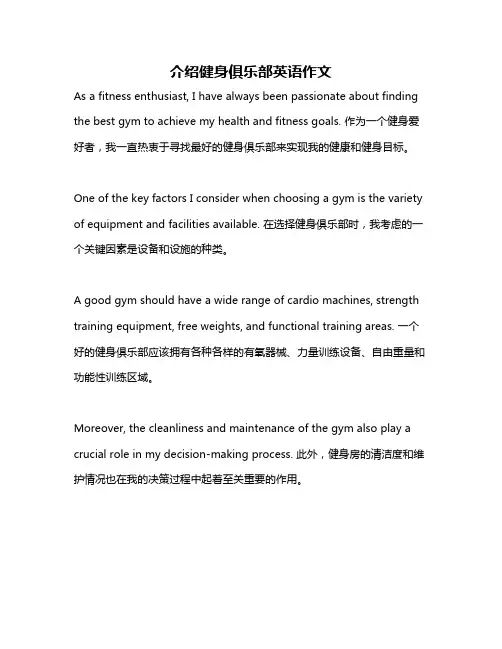 介绍健身俱乐部英语作文

As a fitness enthusiast, I have always been passionate about finding the best gym to achieve my health and fitness goals. 作为一个健身爱好者，我一直热衷于寻找最好的健身俱乐部来实现我的健康和健身目标。

One of the key factors I consider when choosing a gym is the variety of equipment and facilities available. 在选择健身俱乐部时，我考虑的一个关键因素是设备和设施的种类。

A good gym should have a wide range of cardio machines, strength training equipment, free weights, and functional training areas. 一个好的健身俱乐部应该拥有各种各样的有氧器械、力量训练设备、自由重量和功能性训练区域。

Moreover, the cleanliness and maintenance of the gym also play a crucial role in my decision-making process. 此外，健身房的清洁度和维护情况也在我的决策过程中起着至关重要的作用。